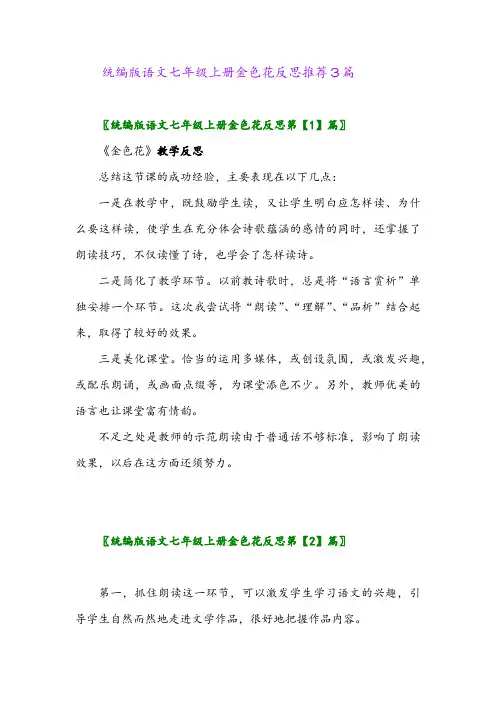 统编版语文七年级上册金色花反思推荐3篇

〖统编版语文七年级上册金色花反思第【1】篇〗

《金色花》教学反思

总结这节课的成功经验，主要表现在以下几点：

一是在教学中，既鼓励学生读，又让学生明白应怎样读、为什么要这样读，使学生在充分体会诗歌蕴涵的感情的同时，还掌握了朗读技巧，不仅读懂了诗，也学会了怎样读诗。

二是简化了教学环节。以前教诗歌时，总是将“语言赏析”单独安排一个环节。这次我尝试将“朗读”、“理解”、“品析”结合起来，取得了较好的效果。

三是美化课堂。恰当的运用多媒体，或创设氛围，或激发兴趣，或配乐朗诵，或画面点缀等，为课堂添色不少。另外，教师优美的语言也让课堂富有情韵。

不足之处是教师的示范朗读由于普通话不够标准，影响了朗读效果，以后在这方面还须努力。

〖统编版语文七年级上册金色花反思第【2】篇〗

第一，抓住朗读这一环节，可以激发学生学习语文的兴趣，引导学生自然而然地走进文学作品，很好地把握作品内容。